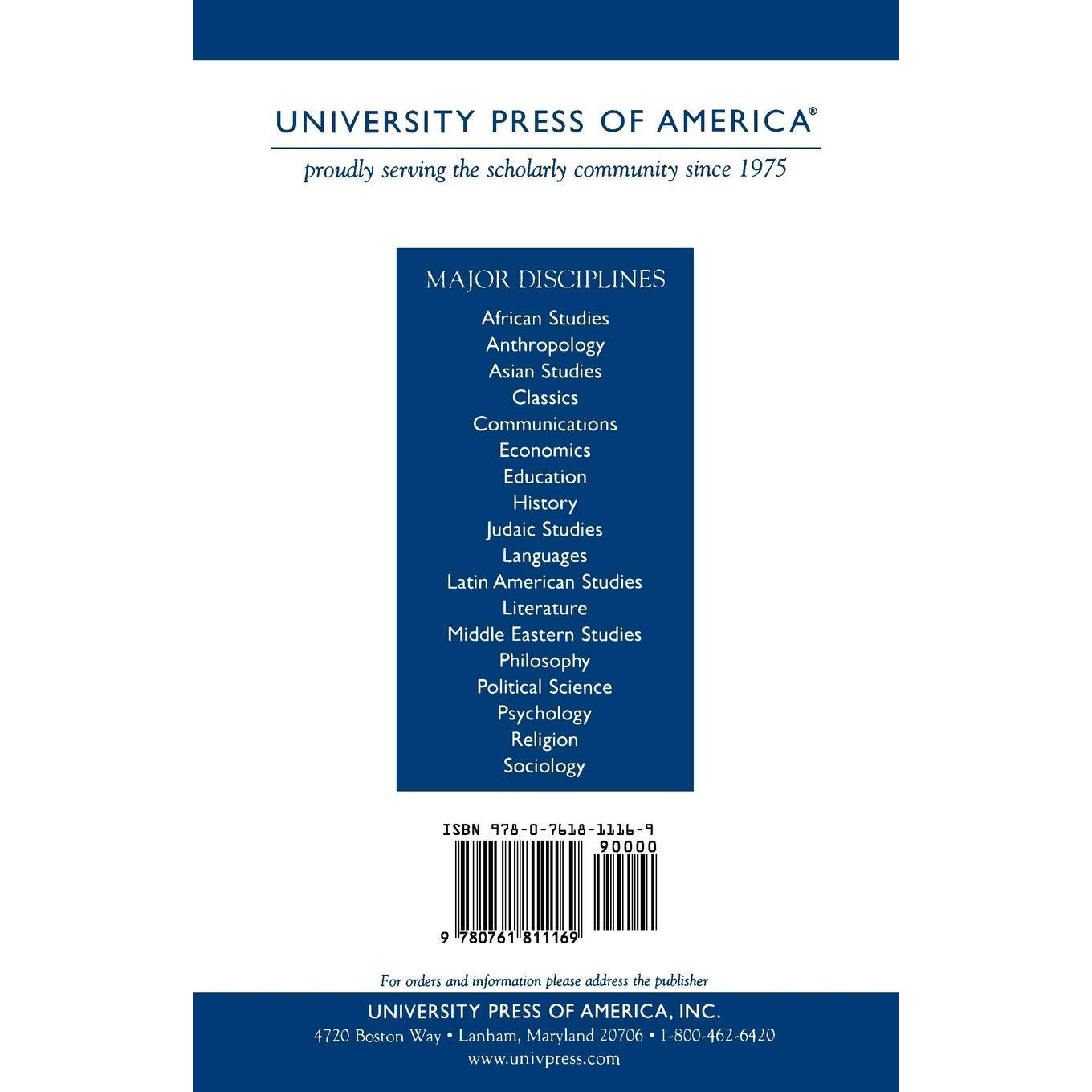 UNIVERSITY PRESS OF AMERICA®

proudly serving the scholarly community since 1975

MAJOR DISCIPLINES

African Studies
Anthropology
Asian Studies
Classics
Communications
Economics
Education
History
Judaic Studies
Languages
Latin American Studies
Literature
Middle Eastern Studies
Philosophy
Political Science
Psychology
Religion
Sociology

ISBN 978-0-7618-1116-9

90000

9 780761 811169

For orders and information please address the publisher

UNIVERSITY PRESS OF AMERICA, INC.
4720 Boston Way • Lanham, Maryland 20706 • 1-800-462-6420
www.univpress.com